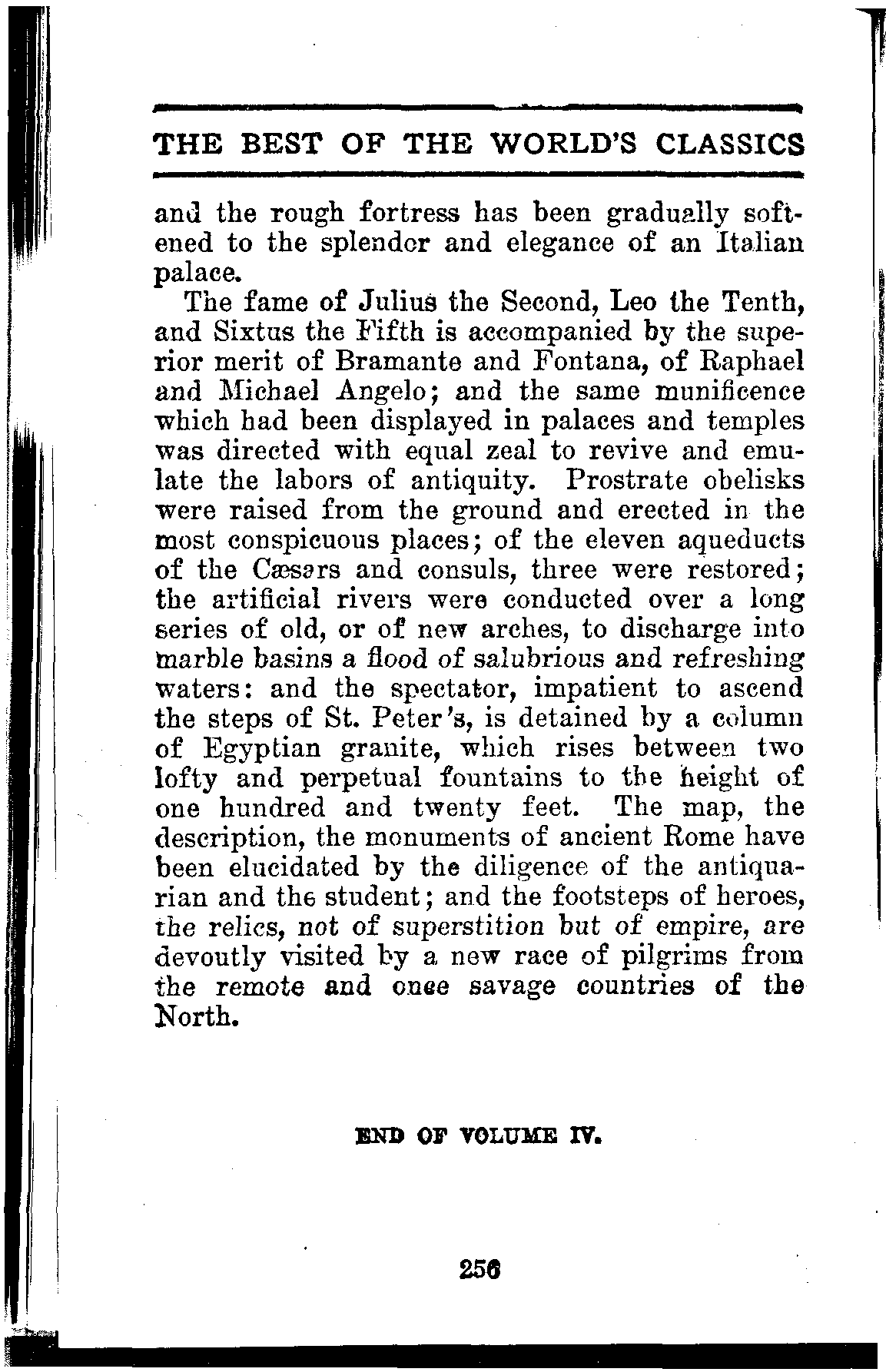 THE BEST OF THE WORLD'S CLASSICS

and the rough fortress has been gradually softened to the splendor and elegance of an Italian palace.

The fame of Julius the Second, Leo the Tenth, and Sixtus the Fifth is accompanied by the superior merit of Bramante and Fontana, of Raphael and Michael Angelo; and the same munificence which had been displayed in palaces and temples was directed with equal zeal to revive and emulate the labors of antiquity. Prostrate obelisks were raised from the ground and erected in the most conspicuous places; of the eleven aqueducts of the Cæsars and consuls, three were restored; the artificial rivers were conducted over a long series of old, or of new arches, to discharge into marble basins a flood of salubrious and refreshing waters: and the spectator, impatient to ascend the steps of St. Peter's, is detained by a column of Egyptian granite, which rises between two lofty and perpetual fountains to the height of one hundred and twenty feet. The map, the description, the monuments of ancient Rome have been elucidated by the diligence of the antiquarian and the student; and the footsteps of heroes, the relics, not of superstition but of empire, are devoutly visited by a new race of pilgrims from the remote and once savage countries of the North.

END OF VOLUME IV.

256